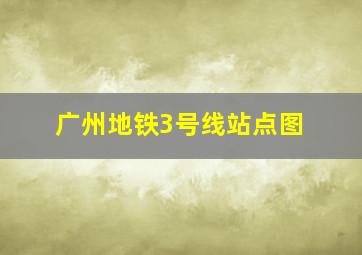 广州地铁3号线站点图